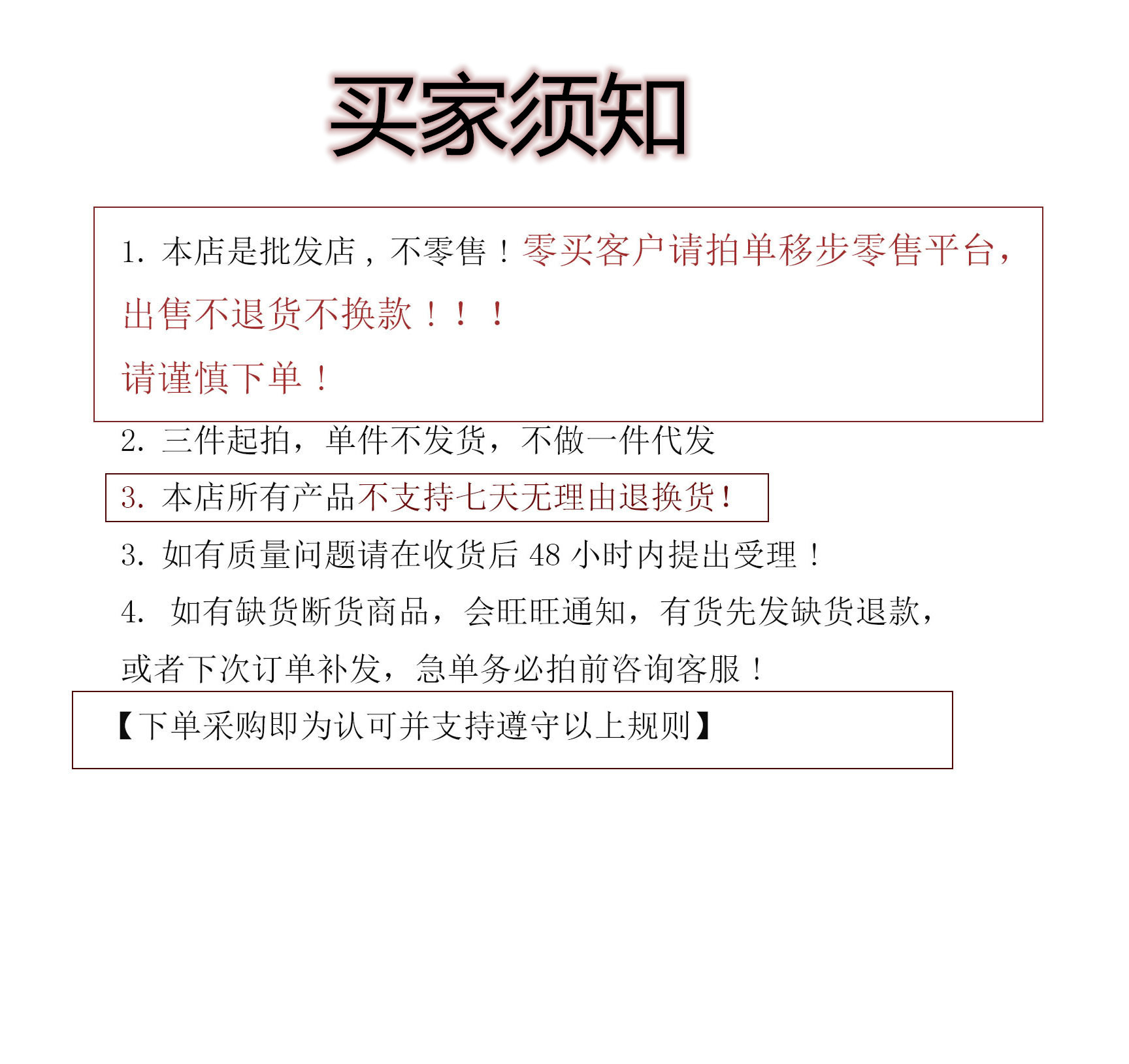 买家须知

1. 本店是批发店，不零售！零买客户请拍单移步零售平台，出售不退货不换款！！！
请谨慎下单！

2. 三件起拍，单件不发货，不做一件代发

3. 本店所有产品不支持七天无理由退换货!

3. 如有质量问题请在收货后 48 小时内提出受理！

4. 如有缺货断货商品，会旺旺通知，有货先发缺货退款，或者下次订单补发，急单务必拍前咨询客服！

【下单采购即为认可并支持遵守以上规则】